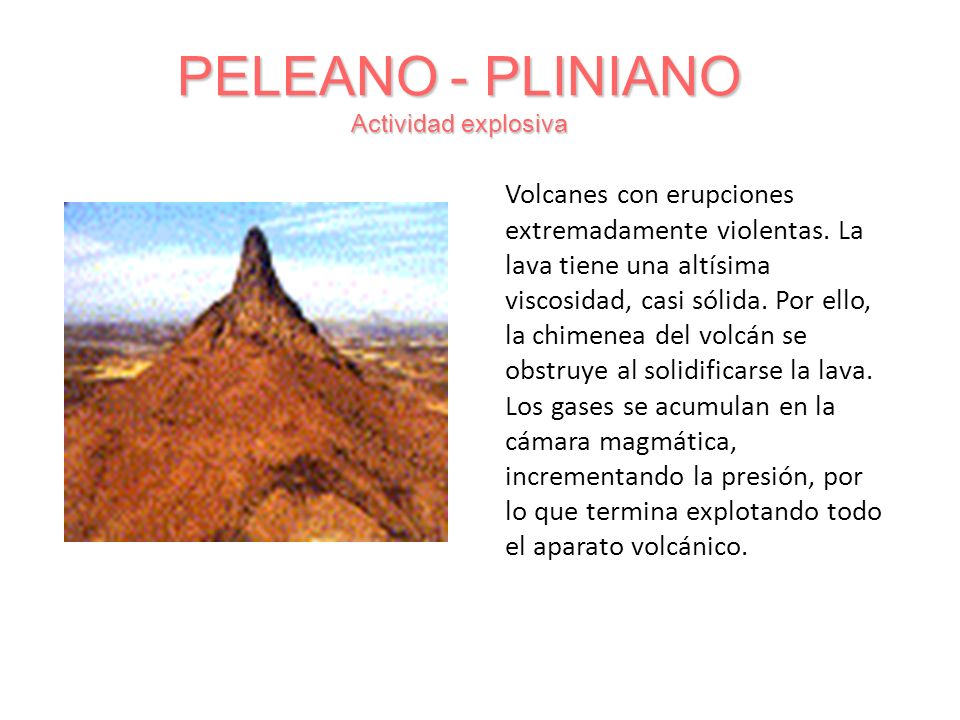 PELEANO - PLINIANO
Actividad explosiva

Volcanes con erupciones extremadamente violentas. La lava tiene una altísima viscosidad, casi sólida. Por ello, la chimenea del volcán se obstruye al solidificarse la lava. Los gases se acumulan en la cámara magmática, incrementando la presión, por lo que termina explotando todo el aparato volcánico.